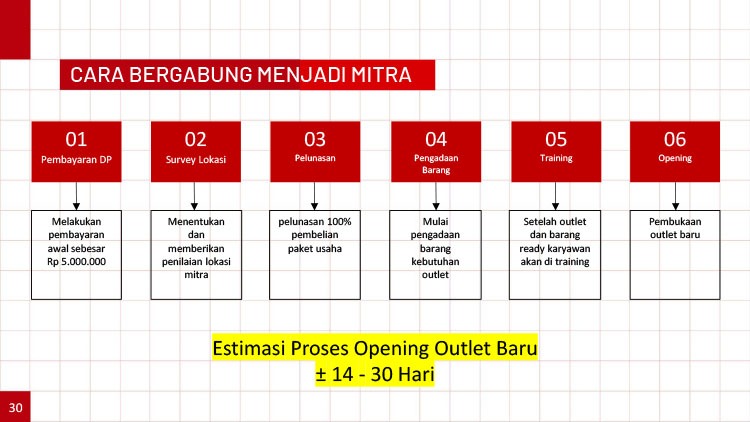 CARA BERGABUNG MENJADI MITRA

01
Pembayaran DP

Melakukan pembayaran awal sebesar Rp 5.000.000

02
Survey Lokasi

Menentukan dan memberikan penilaian lokasi mitra

03
Pelunasan

pelunasan 100% pembelian paket usaha

04
Pengadaan Barang

Mulai pengadaan barang kebutuhan outlet

05
Training

Setelah outlet dan barang ready karyawan akan di training

06
Opening

Pembukaan outlet baru

Estimasi Proses Opening Outlet Baru
± 14 - 30 Hari

30